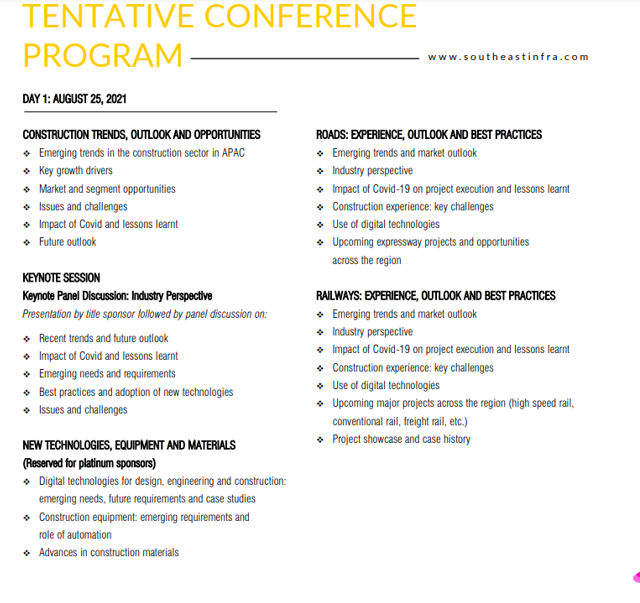 TENTATIVE CONFERENCE PROGRAM

www.southeastinfra.com

DAY 1: AUGUST 25, 2021

CONSTRUCTION TRENDS, OUTLOOK AND OPPORTUNITIES
❖ Emerging trends in the construction sector in APAC
❖ Key growth drivers
❖ Market and segment opportunities
❖ Issues and challenges
❖ Impact of Covid and lessons learnt
❖ Future outlook

KEYNOTE SESSION
Keynote Panel Discussion: Industry Perspective
Presentation by title sponsor followed by panel discussion on:
❖ Recent trends and future outlook
❖ Impact of Covid and lessons learnt
❖ Emerging needs and requirements
❖ Best practices and adoption of new technologies
❖ Issues and challenges

NEW TECHNOLOGIES, EQUIPMENT AND MATERIALS
(Reserved for platinum sponsors)
❖ Digital technologies for design, engineering and construction: emerging needs, future requirements and case studies
❖ Construction equipment: emerging requirements and role of automation
❖ Advances in construction materials

ROADS: EXPERIENCE, OUTLOOK AND BEST PRACTICES
❖ Emerging trends and market outlook
❖ Industry perspective
❖ Impact of Covid-19 on project execution and lessons learnt
❖ Construction experience: key challenges
❖ Use of digital technologies
❖ Upcoming expressway projects and opportunities across the region

RAILWAYS: EXPERIENCE, OUTLOOK AND BEST PRACTICES
❖ Emerging trends and market outlook
❖ Industry perspective
❖ Impact of Covid-19 on project execution and lessons learnt
❖ Construction experience: key challenges
❖ Use of digital technologies
❖ Upcoming major projects across the region (high speed rail, conventional rail, freight rail, etc.)
❖ Project showcase and case history